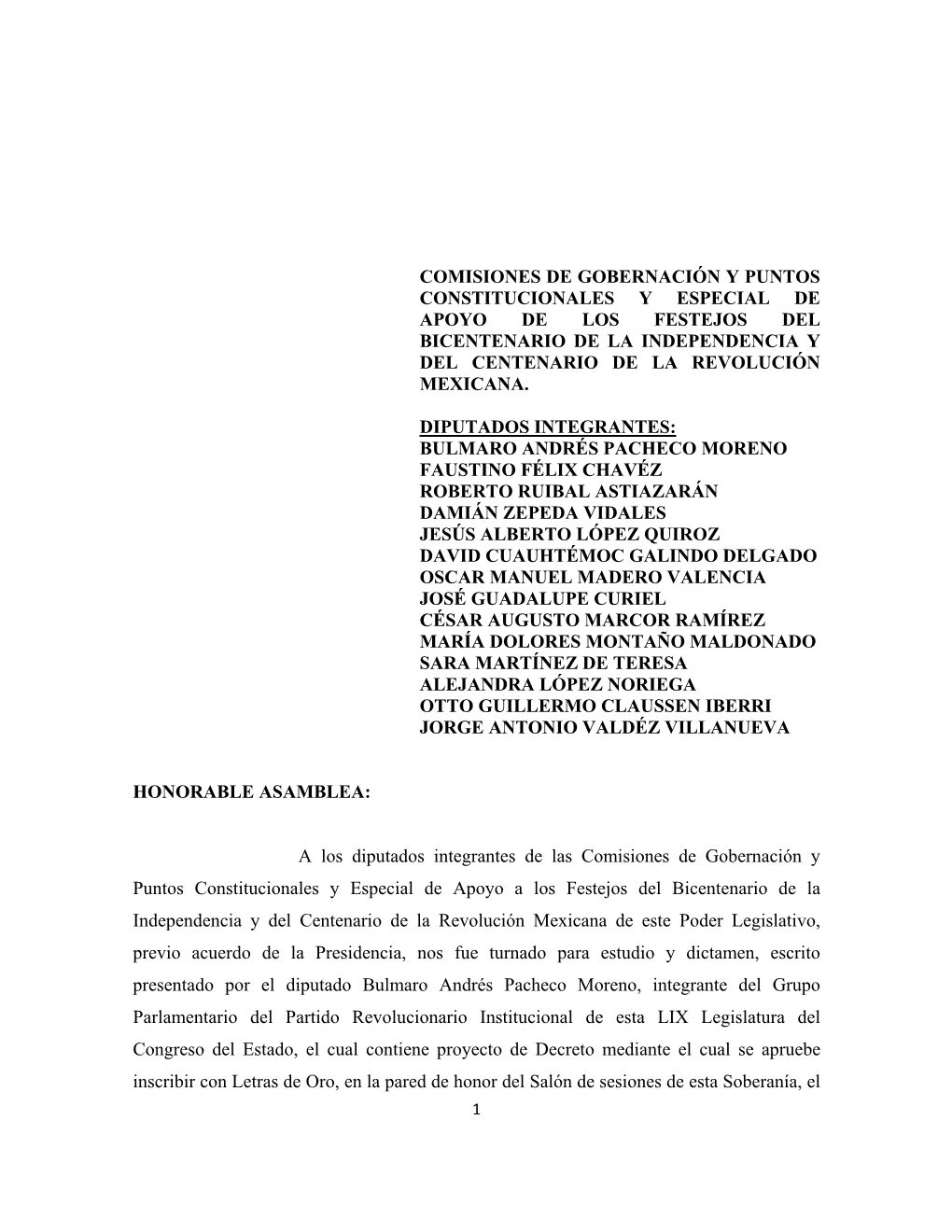 COMISIONES DE GOBERNACIÓN Y PUNTOS CONSTITUCIONALES Y ESPECIAL DE APOYO DE LOS FESTEJOS DEL BICENTENARIO DE LA INDEPENDENCIA Y DEL CENTENARIO DE LA REVOLUCIÓN MEXICANA.

DIPUTADOS INTEGRANTES:
BULMARO ANDRÉS PACHECO MORENO
FAUSTINO FÉLIX CHAVÉZ
ROBERTO RUIBAL ASTIAZARÁN
DAMIÁN ZEPEDA VIDALES
JESÚS ALBERTO LÓPEZ QUIROZ
DAVID CUAUHTÉMOC GALINDO DELGADO
OSCAR MANUEL MADERO VALENCIA
JOSÉ GUADALUPE CURIEL
CÉSAR AUGUSTO MARCOR RAMÍREZ
MARÍA DOLORES MONTAÑO MALDONADO
SARA MARTÍNEZ DE TERESA
ALEJANDRA LÓPEZ NORIEGA
OTTO GUILLERMO CLAUSSEN IBERRI
JORGE ANTONIO VALDÉZ VILLANUEVA

HONORABLE ASAMBLEA:

A los diputados integrantes de las Comisiones de Gobernación y Puntos Constitucionales y Especial de Apoyo a los Festejos del Bicentenario de la Independencia y del Centenario de la Revolución Mexicana de este Poder Legislativo, previo acuerdo de la Presidencia, nos fue turnado para estudio y dictamen, escrito presentado por el diputado Bulmaro Andrés Pacheco Moreno, integrante del Grupo Parlamentario del Partido Revolucionario Institucional de esta LIX Legislatura del Congreso del Estado, el cual contiene proyecto de Decreto mediante el cual se apruebe inscribir con Letras de Oro, en la pared de honor del Salón de sesiones de esta Soberanía, el

1